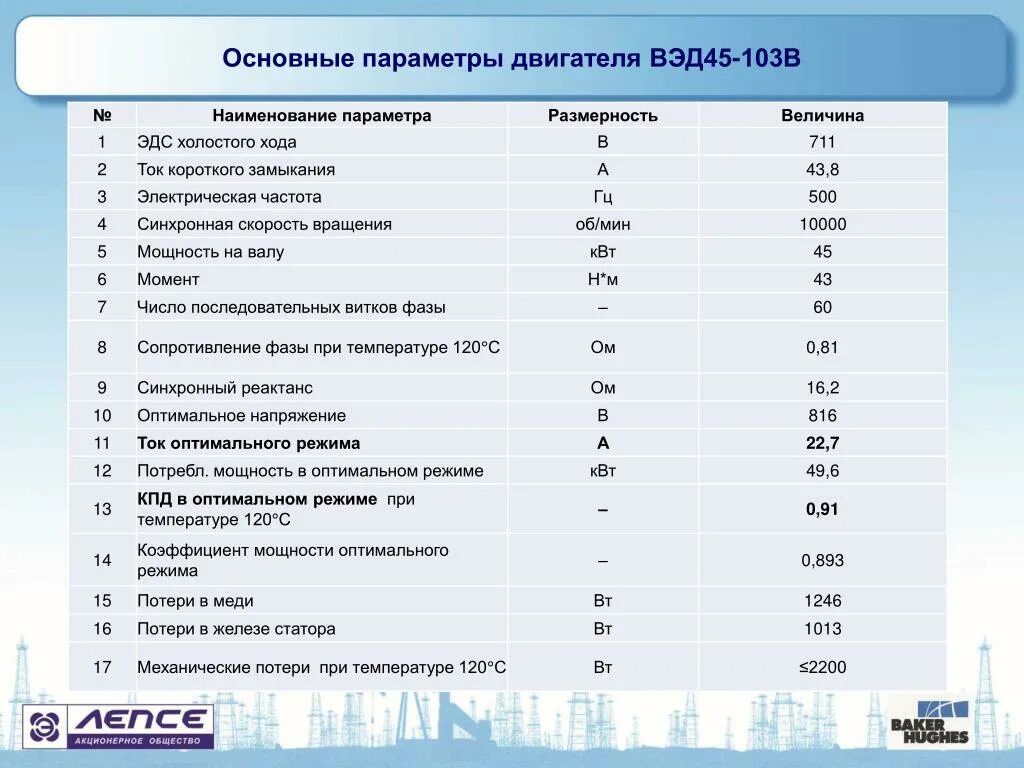 Основные параметры двигателя ВЭД45-103В

| № | Наименование параметра | Размерность | Величина |
|---|---|---|---|
| 1 | ЭДС холостого хода | В | 711 |
| 2 | Ток короткого замыкания | А | 43,8 |
| 3 | Электрическая частота | Гц | 500 |
| 4 | Синхронная скорость вращения | об/мин | 10000 |
| 5 | Мощность на валу | кВт | 45 |
| 6 | Момент | Н*м | 43 |
| 7 | Число последовательных витков фазы | – | 60 |
| 8 | Сопротивление фазы при температуре 120°С | Ом | 0,81 |
| 9 | Синхронный реактанс | Ом | 16,2 |
| 10 | Оптимальное напряжение | В | 816 |
| 11 | Ток оптимального режима | А | 22,7 |
| 12 | Потребл. мощность в оптимальном режиме | кВт | 49,6 |
| 13 | КПД в оптимальном режиме при температуре 120°С | – | 0,91 |
| 14 | Коэффициент мощности оптимального режима | – | 0,893 |
| 15 | Потери в меди | Вт | 1246 |
| 16 | Потери в железе статора | Вт | 1013 |
| 17 | Механические потери при температуре 120°С | Вт | ≤2200 |

ЛЕПСЕ
АКЦИОНЕРНОЕ ОБЩЕСТВО

BAKER HUGHES